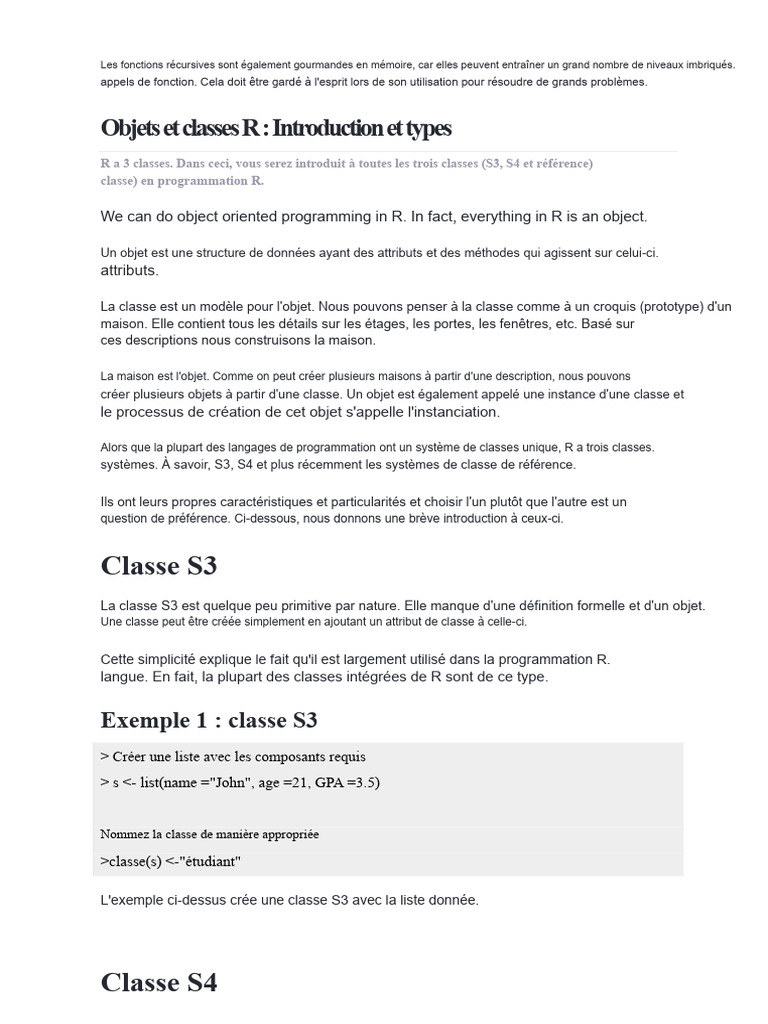 Les fonctions récursives sont également gourmandes en mémoire, car elles peuvent entraîner un grand nombre de niveaux imbriqués. appels de fonction. Cela doit être gardé à l'esprit lors de son utilisation pour résoudre de grands problèmes.

Objets et classes R : Introduction et types

R a 3 classes. Dans ceci, vous serez introduit à toutes les trois classes (S3, S4 et référence) classe) en programmation R.

We can do object oriented programming in R. In fact, everything in R is an object.

Un objet est une structure de données ayant des attributs et des méthodes qui agissent sur celui-ci. attributs.

La classe est un modèle pour l'objet. Nous pouvons penser à la classe comme à un croquis (prototype) d'un maison. Elle contient tous les détails sur les étages, les portes, les fenêtres, etc. Basé sur ces descriptions nous construisons la maison.

La maison est l'objet. Comme on peut créer plusieurs maisons à partir d'une description, nous pouvons créer plusieurs objets à partir d'une classe. Un objet est également appelé une instance d'une classe et le processus de création de cet objet s'appelle l'instanciation.

Alors que la plupart des langages de programmation ont un système de classes unique, R a trois classes. systèmes. À savoir, S3, S4 et plus récemment les systèmes de classe de référence.

Ils ont leurs propres caractéristiques et particularités et choisir l'un plutôt que l'autre est un question de préférence. Ci-dessous, nous donnons une brève introduction à ceux-ci.

Classe S3

La classe S3 est quelque peu primitive par nature. Elle manque d'une définition formelle et d'un objet. Une classe peut être créée simplement en ajoutant un attribut de classe à celle-ci.

Cette simplicité explique le fait qu'il est largement utilisé dans la programmation R. langue. En fait, la plupart des classes intégrées de R sont de ce type.

Exemple 1 : classe S3

> Créer une liste avec les composants requis
> s <- list(name ="John", age =21, GPA =3.5)

Nommez la classe de manière appropriée
>classe(s) <-"étudiant"

L'exemple ci-dessus crée une classe S3 avec la liste donnée.

Classe S4